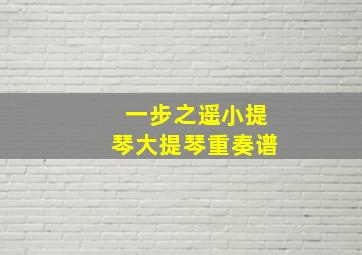 一步之遥小提琴大提琴重奏谱